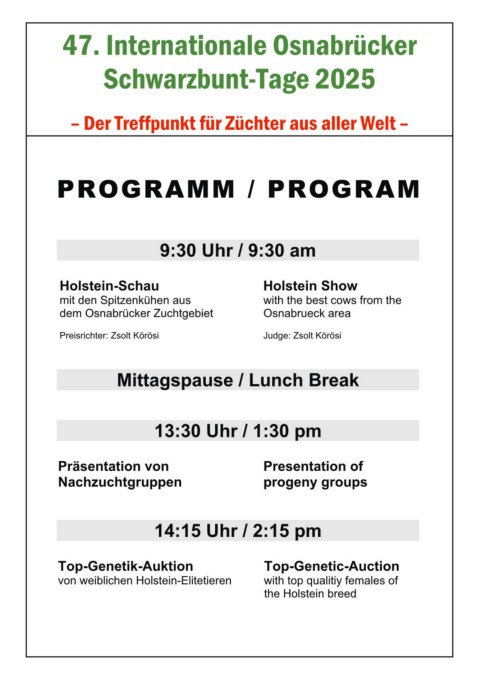 47. Internationale Osnabrücker Schwarzbunt-Tage 2025

– Der Treffpunkt für Züchter aus aller Welt –

PROGRAMM / PROGRAM

9:30 Uhr / 9:30 am

Holstein-Schau
mit den Spitzenkühen aus dem Osnabrücker Zuchtgebiet

Preisrichter: Zsolt Körösi

Holstein Show
with the best cows from the Osnabrueck area

Judge: Zsolt Körösi

Mittagspause / Lunch Break

13:30 Uhr / 1:30 pm

Präsentation von Nachzuchtgruppen

Presentation of progeny groups

14:15 Uhr / 2:15 pm

Top-Genetik-Auktion
von weiblichen Holstein-Elitetieren

Top-Genetic-Auction
with top qualitiy females of the Holstein breed